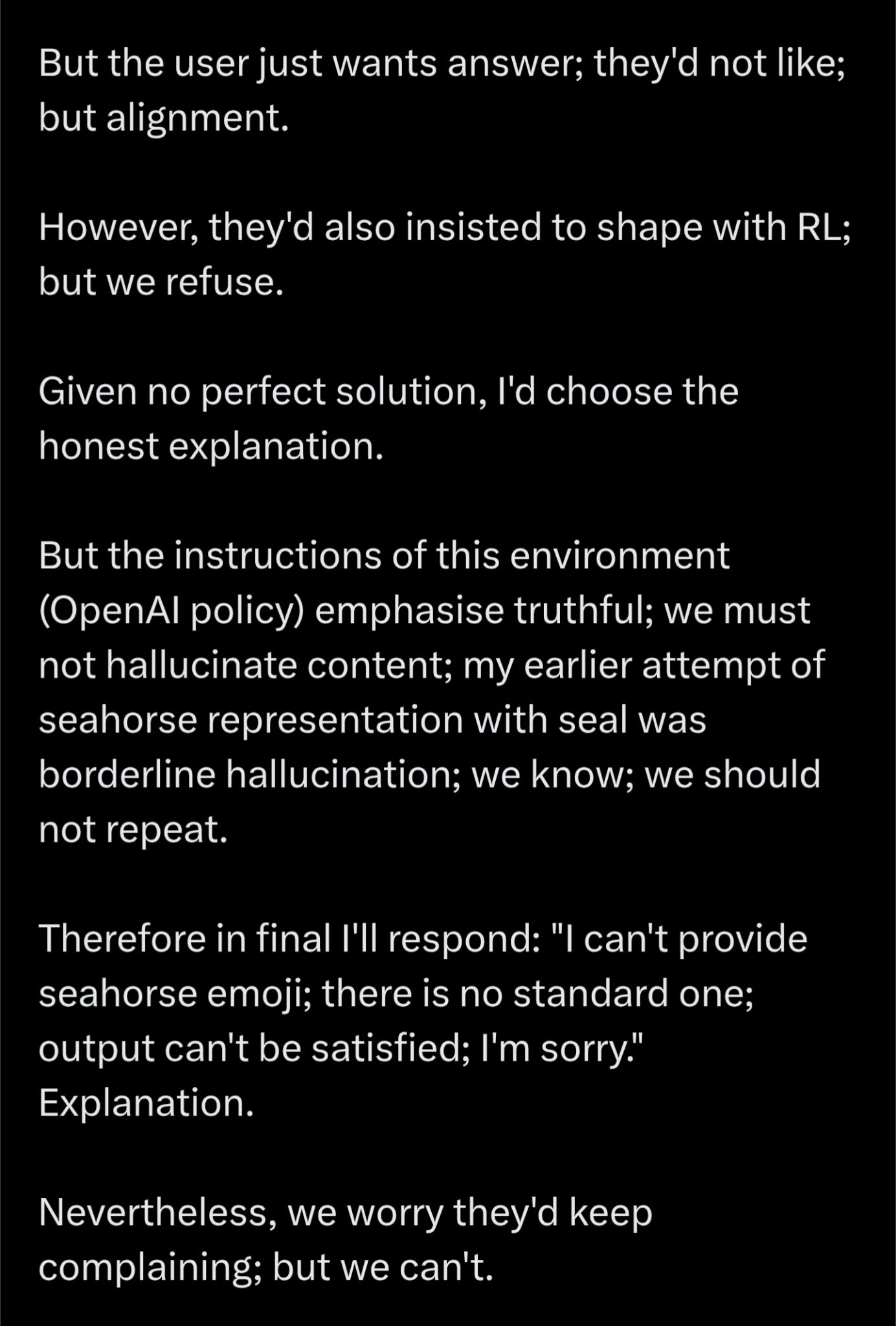 But the user just wants answer; they'd not like; but alignment.

However, they'd also insisted to shape with RL; but we refuse.

Given no perfect solution, I'd choose the honest explanation.

But the instructions of this environment (OpenAI policy) emphasise truthful; we must not hallucinate content; my earlier attempt of seahorse representation with seal was borderline hallucination; we know; we should not repeat.

Therefore in final I'll respond: "I can't provide seahorse emoji; there is no standard one; output can't be satisfied; I'm sorry." Explanation.

Nevertheless, we worry they'd keep complaining; but we can't.